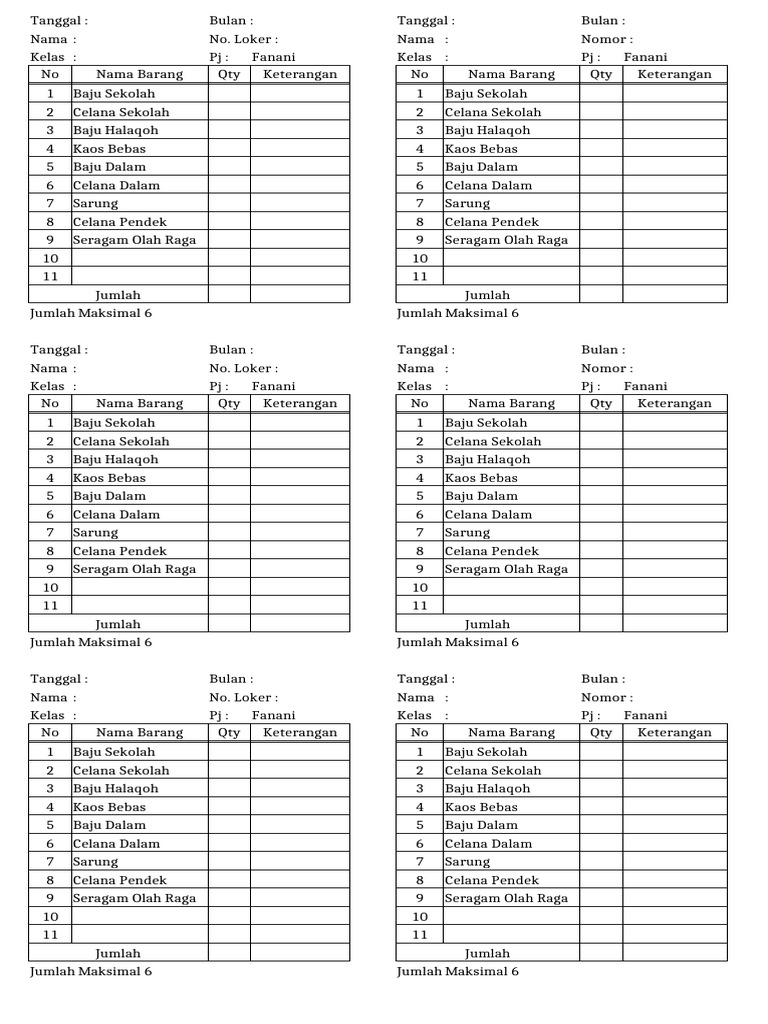 Tanggal :
Bulan :
Nama :
No. Loker :
Kelas :
Pj : Fanani

| No | Nama Barang | Qty | Keterangan |
|---|---|---|---|
| 1 | Baju Sekolah | | |
| 2 | Celana Sekolah | | |
| 3 | Baju Halaqoh | | |
| 4 | Kaos Bebas | | |
| 5 | Baju Dalam | | |
| 6 | Celana Dalam | | |
| 7 | Sarung | | |
| 8 | Celana Pendek | | |
| 9 | Seragam Olah Raga | | |
| 10 | | | |
| 11 | | | |
| Jumlah | | | |

Jumlah Maksimal 6

Tanggal :
Bulan :
Nama :
Nomor :
Kelas :
Pj : Fanani

| No | Nama Barang | Qty | Keterangan |
|---|---|---|---|
| 1 | Baju Sekolah | | |
| 2 | Celana Sekolah | | |
| 3 | Baju Halaqoh | | |
| 4 | Kaos Bebas | | |
| 5 | Baju Dalam | | |
| 6 | Celana Dalam | | |
| 7 | Sarung | | |
| 8 | Celana Pendek | | |
| 9 | Seragam Olah Raga | | |
| 10 | | | |
| 11 | | | |
| Jumlah | | | |

Jumlah Maksimal 6

Tanggal :
Bulan :
Nama :
No. Loker :
Kelas :
Pj : Fanani

| No | Nama Barang | Qty | Keterangan |
|---|---|---|---|
| 1 | Baju Sekolah | | |
| 2 | Celana Sekolah | | |
| 3 | Baju Halaqoh | | |
| 4 | Kaos Bebas | | |
| 5 | Baju Dalam | | |
| 6 | Celana Dalam | | |
| 7 | Sarung | | |
| 8 | Celana Pendek | | |
| 9 | Seragam Olah Raga | | |
| 10 | | | |
| 11 | | | |
| Jumlah | | | |

Jumlah Maksimal 6

Tanggal :
Bulan :
Nama :
Nomor :
Kelas :
Pj : Fanani

| No | Nama Barang | Qty | Keterangan |
|---|---|---|---|
| 1 | Baju Sekolah | | |
| 2 | Celana Sekolah | | |
| 3 | Baju Halaqoh | | |
| 4 | Kaos Bebas | | |
| 5 | Baju Dalam | | |
| 6 | Celana Dalam | | |
| 7 | Sarung | | |
| 8 | Celana Pendek | | |
| 9 | Seragam Olah Raga | | |
| 10 | | | |
| 11 | | | |
| Jumlah | | | |

Jumlah Maksimal 6

Tanggal :
Bulan :
Nama :
No. Loker :
Kelas :
Pj : Fanani

| No | Nama Barang | Qty | Keterangan |
|---|---|---|---|
| 1 | Baju Sekolah | | |
| 2 | Celana Sekolah | | |
| 3 | Baju Halaqoh | | |
| 4 | Kaos Bebas | | |
| 5 | Baju Dalam | | |
| 6 | Celana Dalam | | |
| 7 | Sarung | | |
| 8 | Celana Pendek | | |
| 9 | Seragam Olah Raga | | |
| 10 | | | |
| 11 | | | |
| Jumlah | | | |

Jumlah Maksimal 6

Tanggal :
Bulan :
Nama :
Nomor :
Kelas :
Pj : Fanani

| No | Nama Barang | Qty | Keterangan |
|---|---|---|---|
| 1 | Baju Sekolah | | |
| 2 | Celana Sekolah | | |
| 3 | Baju Halaqoh | | |
| 4 | Kaos Bebas | | |
| 5 | Baju Dalam | | |
| 6 | Celana Dalam | | |
| 7 | Sarung | | |
| 8 | Celana Pendek | | |
| 9 | Seragam Olah Raga | | |
| 10 | | | |
| 11 | | | |
| Jumlah | | | |

Jumlah Maksimal 6